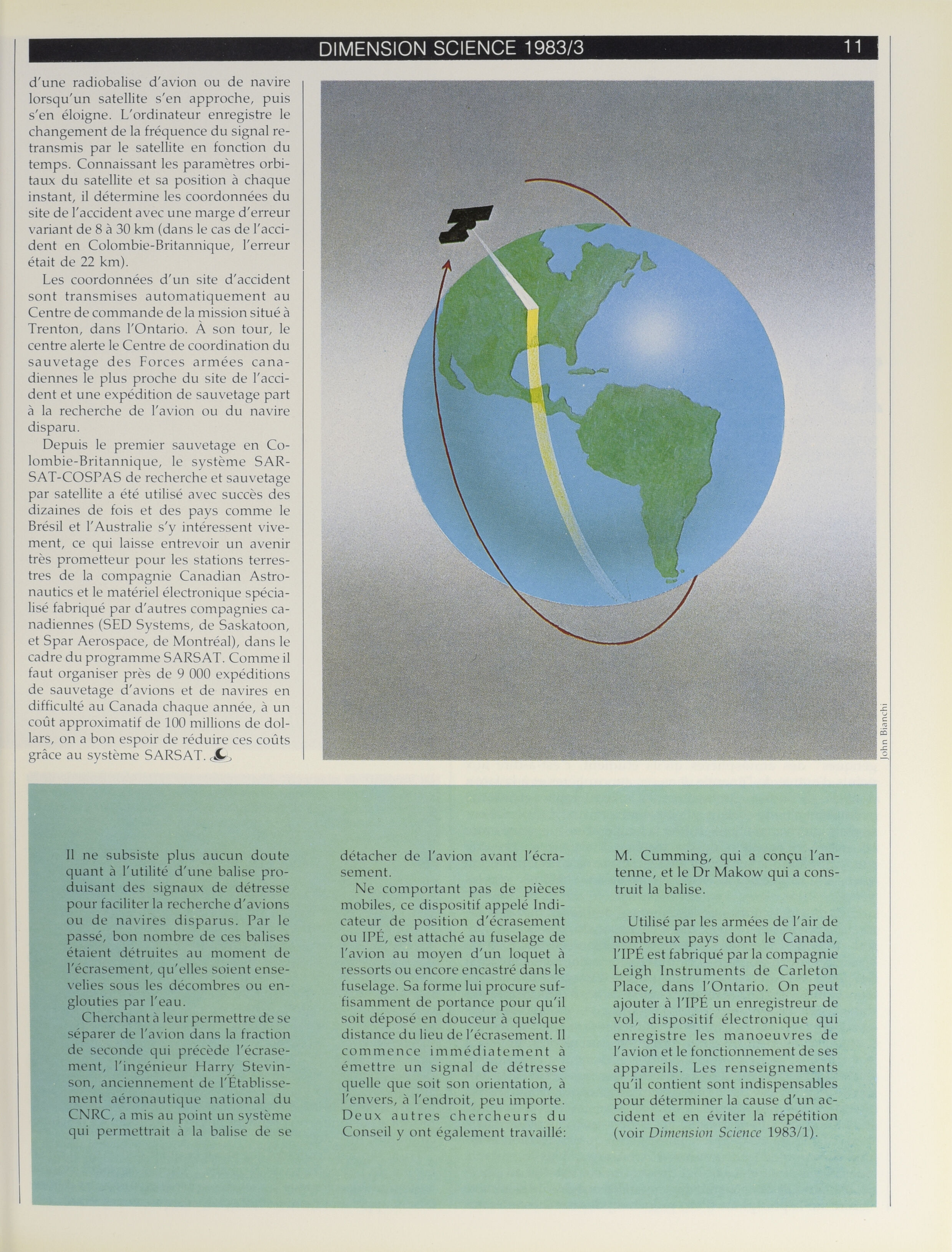 DIMENSION SCIENCE 1983/3 11

d'une radiobalise d'avion ou de navire lorsqu'un satellite s'en approche, puis s'en éloigne. L'ordinateur enregistre le changement de la fréquence du signal retransmis par le satellite en fonction du temps. Connaissant les paramètres orbitaux du satellite et sa position à chaque instant, il détermine les coordonnées du site de l'accident avec une marge d'erreur variant de 8 à 30 km (dans le cas de l'accident en Colombie-Britannique, l'erreur était de 22 km).

Les coordonnées d'un site d'accident sont transmises automatiquement au Centre de commande de la mission situé à Trenton, dans l'Ontario. À son tour, le centre alerte le Centre de coordination du sauvetage des Forces armées canadiennes le plus proche du site de l'accident et une expédition de sauvetage part à la recherche de l'avion ou du navire disparu.

Depuis le premier sauvetage en Colombie-Britannique, le système SARSAT-COSPAS de recherche et sauvetage par satellite a été utilisé avec succès des dizaines de fois et des pays comme le Brésil et l'Australie s'y intéressent vivement, ce qui laisse entrevoir un avenir très prometteur pour les stations terrestres de la compagnie Canadian Astronautics et le matériel électronique spécialisé fabriqué par d'autres compagnies canadiennes (SED Systems, de Saskatoon, et Spar Aerospace, de Montréal), dans le cadre du programme SARSAT. Comme il faut organiser près de 9 000 expéditions de sauvetage d'avions et de navires en difficulté au Canada chaque année, à un coût approximatif de 100 millions de dollars, on a bon espoir de réduire ces coûts grâce au système SARSAT.

John Bianchi

Il ne subsiste plus aucun doute quant à l'utilité d'une balise produisant des signaux de détresse pour faciliter la recherche d'avions ou de navires disparus. Par le passé, bon nombre de ces balises étaient détruites au moment de l'écrasement, qu'elles soient ensevelies sous les décombres ou englouties par l'eau.

Cherchant à leur permettre de se séparer de l'avion dans la fraction de seconde qui précède l'écrasement, l'ingénieur Harry Stevinson, anciennement de l'Établissement aéronautique national du CNRC, a mis au point un système qui permettrait à la balise de se détacher de l'avion avant l'écrasement.

Ne comportant pas de pièces mobiles, ce dispositif appelé Indicateur de position d'écrasement ou IPÉ, est attaché au fuselage de l'avion au moyen d'un loquet à ressorts ou encore encastré dans le fuselage. Sa forme lui procure suffisamment de portance pour qu'il soit déposé en douceur à quelque distance du lieu de l'écrasement. Il commence immédiatement à émettre un signal de détresse quelle que soit son orientation, à l'envers, à l'endroit, peu importe. Deux autres chercheurs du Conseil y ont également travaillé: M. Cumming, qui a conçu l'antenne, et le Dr Makow qui a construit la balise.

Utilisé par les armées de l'air de nombreux pays dont le Canada, l'IPÉ est fabriqué par la compagnie Leigh Instruments de Carleton Place, dans l'Ontario. On peut ajouter à l'IPÉ un enregistreur de vol, dispositif électronique qui enregistre les manoeuvres de l'avion et le fonctionnement de ses appareils. Les renseignements qu'il contient sont indispensables pour déterminer la cause d'un accident et en éviter la répétition (voir Dimension Science 1983/1).